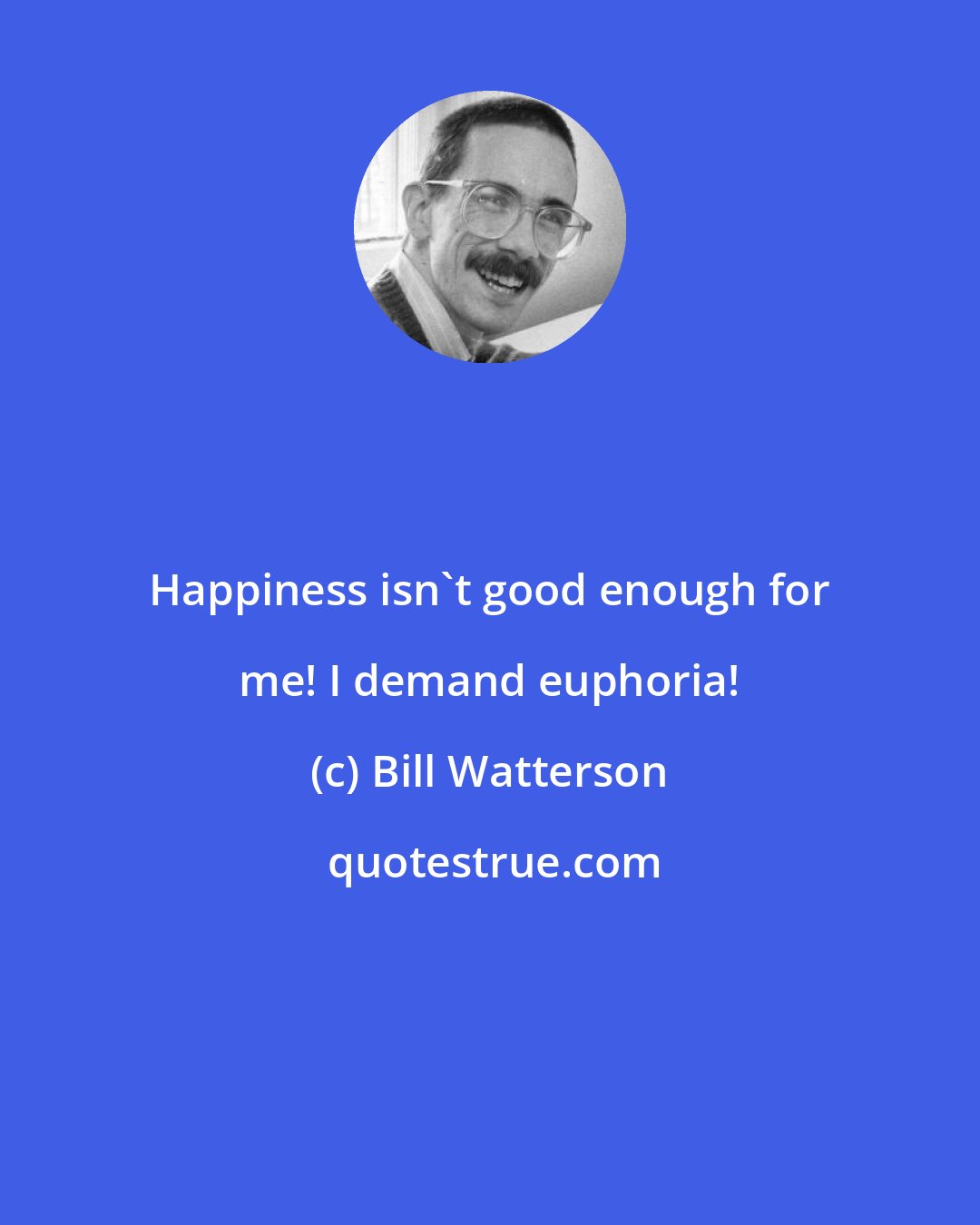 Happiness isn`t good enough for me! I demand euphoria!

(c) Bill Watterson

quotestrue.com